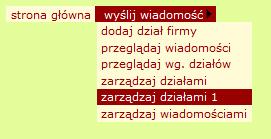 strona główna
wyślij wiadomość
dodaj dział firmy
przeglądaj wiadomości
przeglądaj wg. działów
zarządzaj działami
zarządzaj działami 1
zarządzaj wiadomościami